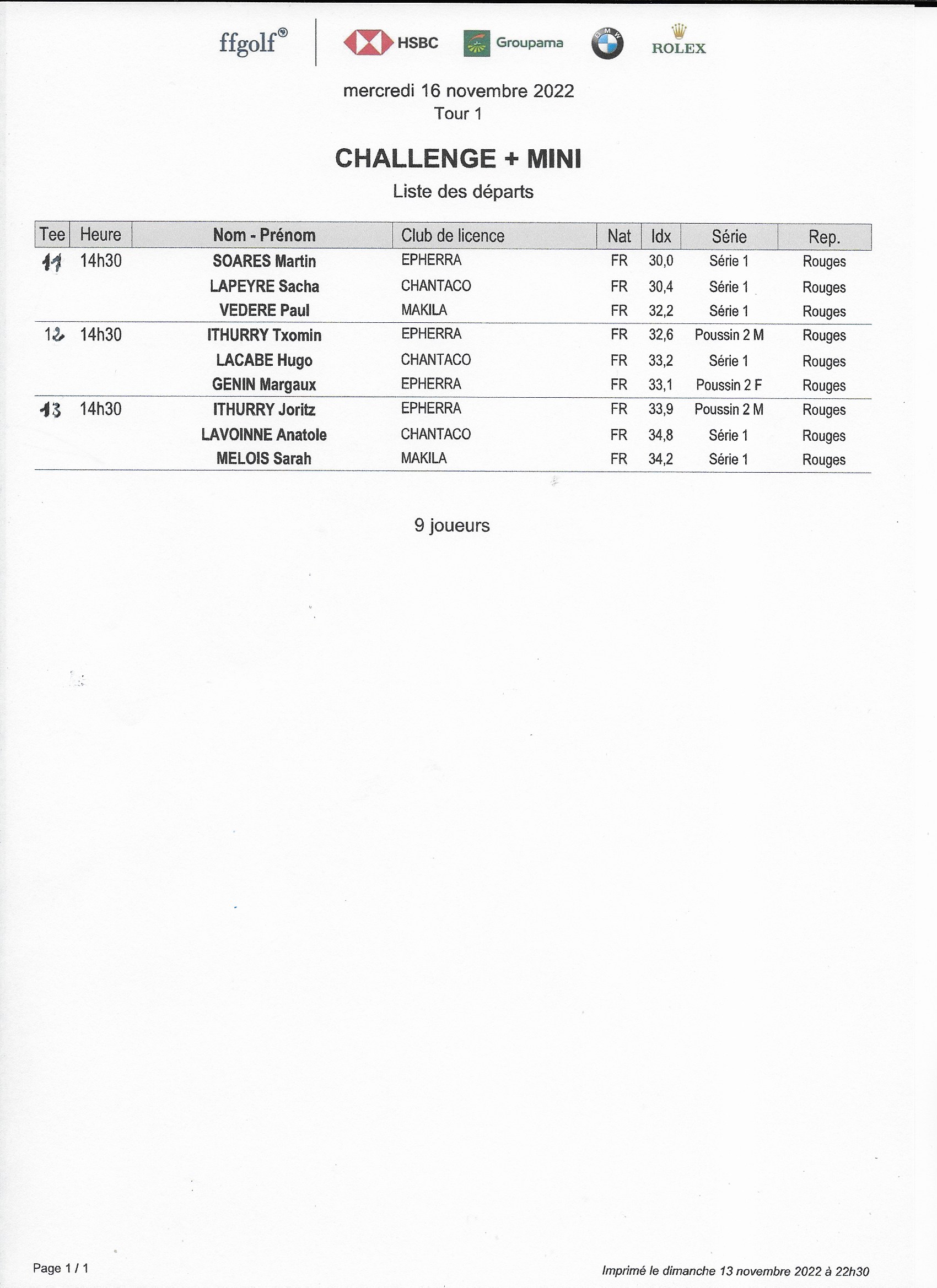 ffgolf® HSBC Groupama BMW ROLEX

mercredi 16 novembre 2022
Tour 1

CHALLENGE + MINI

Liste des départs

| Tee | Heure | Nom - Prénom | Club de licence | Nat | Idx | Série | Rep. |
|---|---|---|---|---|---|---|---|
| 11 | 14h30 | SOARES Martin | EPHERRA | FR | 30,0 | Série 1 | Rouges |
| | | LAPEYRE Sacha | CHANTACO | FR | 30,4 | Série 1 | Rouges |
| | | VEDERE Paul | MAKILA | FR | 32,2 | Série 1 | Rouges |
| 12 | 14h30 | ITHURRY Txomin | EPHERRA | FR | 32,6 | Poussin 2 M | Rouges |
| | | LACABE Hugo | CHANTACO | FR | 33,2 | Série 1 | Rouges |
| | | GENIN Margaux | EPHERRA | FR | 33,1 | Poussin 2 F | Rouges |
| 13 | 14h30 | ITHURRY Joritz | EPHERRA | FR | 33,9 | Poussin 2 M | Rouges |
| | | LAVOINNE Anatole | CHANTACO | FR | 34,8 | Série 1 | Rouges |
| | | MELOIS Sarah | MAKILA | FR | 34,2 | Série 1 | Rouges |

9 joueurs

Page 1 / 1

Imprimé le dimanche 13 novembre 2022 à 22h30